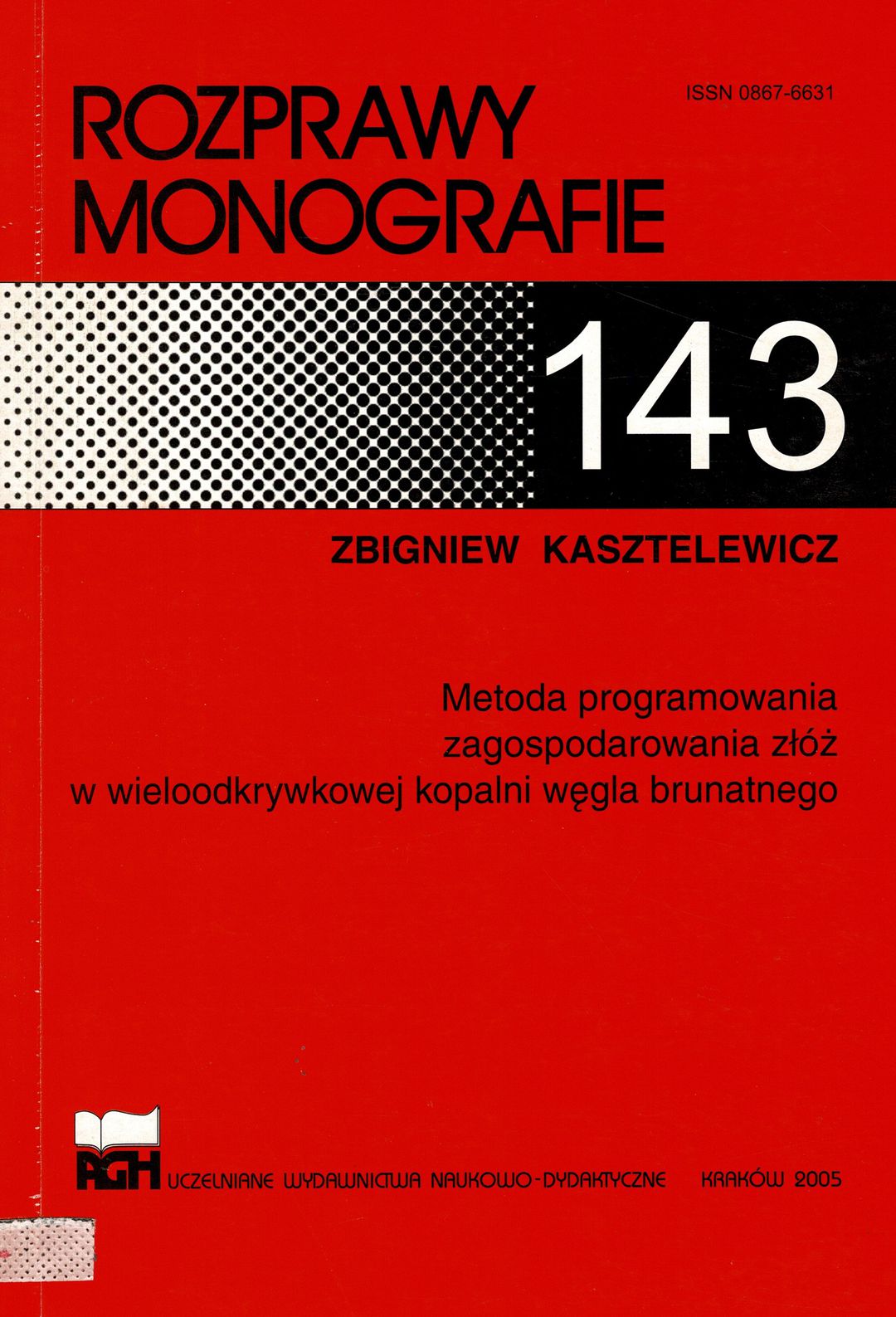 ROZPRAWY
MONOGRAFIE

ISSN 0867-6631

143

ZBIGNIEW KASZTELEWICZ

Metoda programowania
zagospodarowania złóż
w wieloodkrywkowej kopalni węgla brunatnego

AGH UCZELNIANE WYDAWNICTWA NAUKOWO-DYDAKTYCZNE KRAKÓW 2005